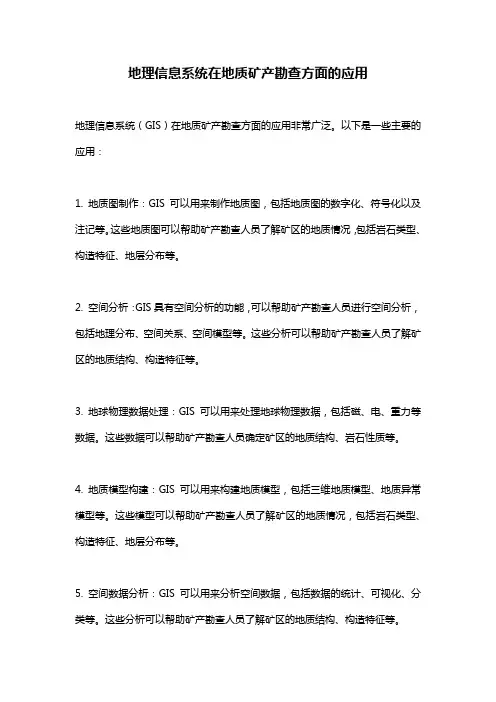 地理信息系统在地质矿产勘查方面的应用

地理信息系统（GIS）在地质矿产勘查方面的应用非常广泛。以下是一些主要的应用：

1. 地质图制作：GIS 可以用来制作地质图，包括地质图的数字化、符号化以及注记等。这些地质图可以帮助矿产勘查人员了解矿区的地质情况，包括岩石类型、构造特征、地层分布等。

2. 空间分析：GIS 具有空间分析的功能，可以帮助矿产勘查人员进行空间分析，包括地理分布、空间关系、空间模型等。这些分析可以帮助矿产勘查人员了解矿区的地质结构、构造特征等。

3. 地球物理数据处理：GIS 可以用来处理地球物理数据，包括磁、电、重力等数据。这些数据可以帮助矿产勘查人员确定矿区的地质结构、岩石性质等。

4. 地质模型构建：GIS 可以用来构建地质模型，包括三维地质模型、地质异常模型等。这些模型可以帮助矿产勘查人员了解矿区的地质情况，包括岩石类型、构造特征、地层分布等。

5. 空间数据分析：GIS 可以用来分析空间数据，包括数据的统计、可视化、分类等。这些分析可以帮助矿产勘查人员了解矿区的地质结构、构造特征等。